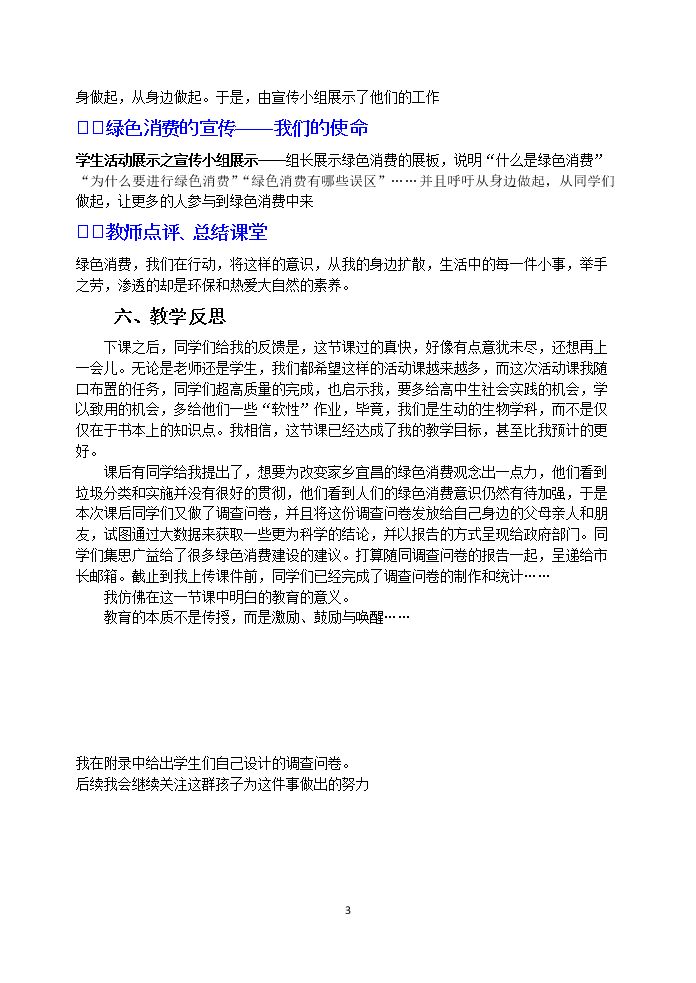 身做起，从身边做起。于是，由宣传小组展示了他们的工作

□□绿色消费的宣传——我们的使命

学生活动展示之宣传小组展示——组长展示绿色消费的展板，说明“什么是绿色消费”“为什么要进行绿色消费”“绿色消费有哪些误区”……并且呼吁从身边做起，从同学们做起，让更多的人参与到绿色消费中来

□□教师点评、总结课堂

绿色消费，我们在行动，将这样的意识，从我的身边扩散，生活中的每一件小事，举手之劳，渗透的却是环保和热爱大自然的素养。

六、教学反思

下课之后，同学们给我的反馈是，这节课过的真快，好像有点意犹未尽，还想再上一会儿。无论是老师还是学生，我们都希望这样的活动课越来越多，而这次活动课我随口布置的任务，同学们超高质量的完成，也启示我，要多给高中生社会实践的机会，学以致用的机会，多给他们一些“软性”作业，毕竟，我们是生动的生物学科，而不是仅仅在于书本上的知识点。我相信，这节课已经达成了我的教学目标，甚至比我预计的更好。

课后有同学给我提出了，想要为改变家乡宜昌的绿色消费观念出一点力，他们看到垃圾分类和实施并没有很好的贯彻，他们看到人们的绿色消费意识仍然有待加强，于是本次课后同学们又做了调查问卷，并且将这份调查问卷发放给自己身边的父母亲人和朋友，试图通过大数据来获取一些更为科学的结论，并以报告的方式呈现给政府部门。同学们集思广益给了很多绿色消费建设的建议。打算随同调查问卷的报告一起，呈递给市长邮箱。截止到我上传课件前，同学们已经完成了调查问卷的制作和统计……

我仿佛在这一节课中明白的教育的意义。

教育的本质不是传授，而是激励、鼓励与唤醒……

我在附录中给出学生们自己设计的调查问卷。
后续我会继续关注这群孩子为这件事做出的努力

3